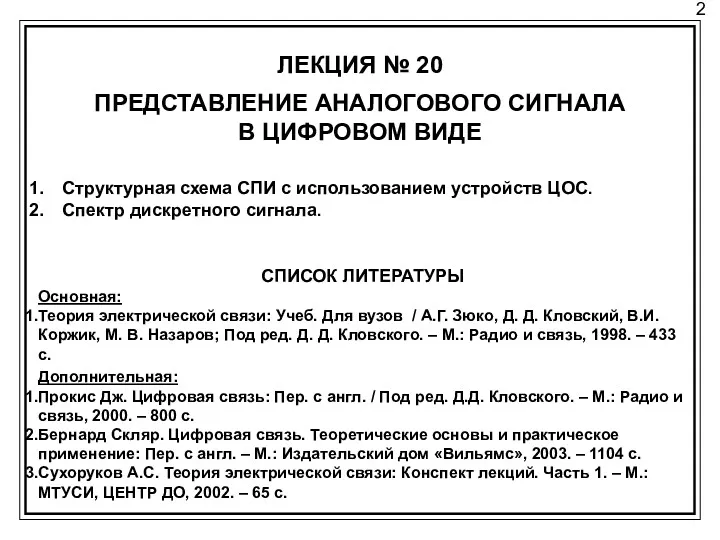 2

ЛЕКЦИЯ № 20

ПРЕДСТАВЛЕНИЕ АНАЛОГОВОГО СИГНАЛА В ЦИФРОВОМ ВИДЕ

1. Структурная схема СПИ с использованием устройств ЦОС.
2. Спектр дискретного сигнала.

СПИСОК ЛИТЕРАТУРЫ

Основная:
1.Теория электрической связи: Учеб. Для вузов / А.Г. Зюко, Д. Д. Кловский, В.И. Коржик, М. В. Назаров; Под ред. Д. Д. Кловского. – М.: Радио и связь, 1998. – 433 с.

Дополнительная:
1.Прокис Дж. Цифровая связь: Пер. с англ. / Под ред. Д.Д. Кловского. – М.: Радио и связь, 2000. – 800 с.
2.Бернард Скляр. Цифровая связь. Теоретические основы и практическое применение: Пер. с англ. – М.: Издательский дом «Вильямс», 2003. – 1104 с.
3.Сухоруков А.С. Теория электрической связи: Конспект лекций. Часть 1. – М.: МТУСИ, ЦЕНТР ДО, 2002. – 65 с.